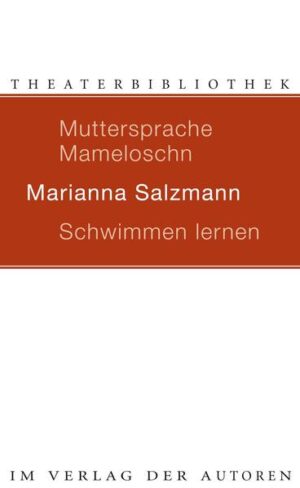 THEATERBIBLIOTHEK

Muttersprache
Mameloschn

Marianna Salzmann

Schwimmen lernen

IM VERLAG DER AUTOREN